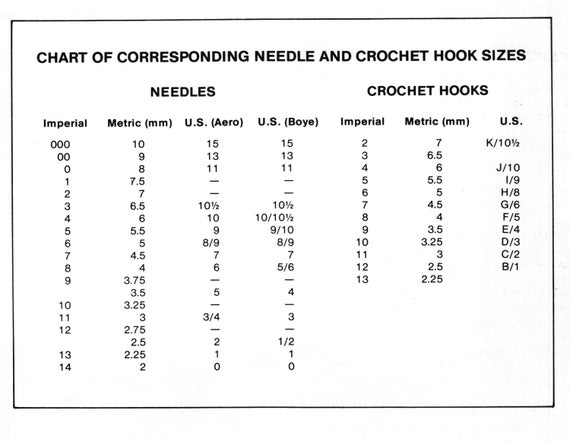 CHART OF CORRESPONDING NEEDLE AND CROCHET HOOK SIZES

NEEDLES

| Imperial | Metric (mm) | U.S. (Aero) | U.S. (Boye) |
|---|---|---|---|
| 000 | 10 | 15 | 15 |
| 00 | 9 | 13 | 13 |
| 0 | 8 | 11 | 11 |
| 1 | 7.5 | — | — |
| 2 | 7 | — | — |
| 3 | 6.5 | 10½ | 10½ |
| 4 | 6 | 10 | 10/10½ |
| 5 | 5.5 | 9 | 9/10 |
| 6 | 5 | 8/9 | 8/9 |
| 7 | 4.5 | 7 | 7 |
| 8 | 4 | 6 | 5/6 |
| 9 | 3.75 | — | — |
|  | 3.5 | 5 | 4 |
| 10 | 3.25 | — | — |
| 11 | 3 | 3/4 | 3 |
| 12 | 2.75 | — | — |
|  | 2.5 | 2 | 1/2 |
| 13 | 2.25 | 1 | 1 |
| 14 | 2 | 0 | 0 |

CROCHET HOOKS

| Imperial | Metric (mm) | U.S. |
|---|---|---|
| 2 | 7 | K/10½ |
| 3 | 6.5 |  |
| 4 | 6 | J/10 |
| 5 | 5.5 | I/9 |
| 6 | 5 | H/8 |
| 7 | 4.5 | G/6 |
| 8 | 4 | F/5 |
| 9 | 3.5 | E/4 |
| 10 | 3.25 | D/3 |
| 11 | 3 | C/2 |
| 12 | 2.5 | B/1 |
| 13 | 2.25 |  |